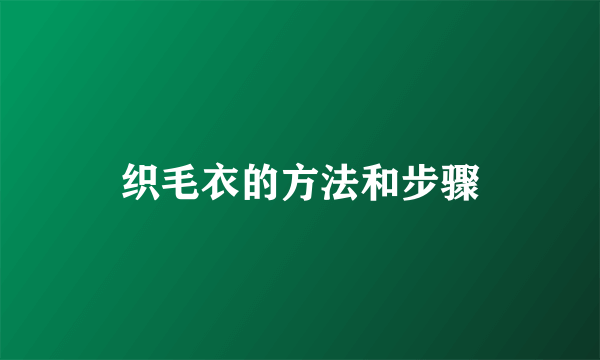 织毛衣的方法和步骤